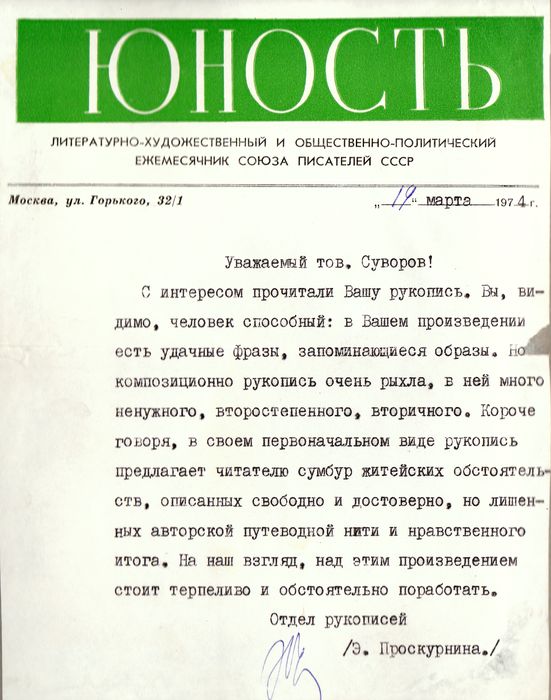 ЮНОСТЬ

ЛИТЕРАТУРНО-ХУДОЖЕСТВЕННЫЙ И ОБЩЕСТВЕННО-ПОЛИТИЧЕСКИЙ ЕЖЕМЕСЯЧНИК СОЮЗА ПИСАТЕЛЕЙ СССР

Москва, ул. Горького, 32/1

„14“ марта 1974 г.

Уважаемый тов. Суворов!

С интересом прочитали Вашу рукопись. Вы, видимо, человек способный: в Вашем произведении есть удачные фразы, запоминающиеся образы. Но композиционно рукопись очень рыхла, в ней много ненужного, второстепенного, вторичного. Короче говоря, в своем первоначальном виде рукопись предлагает читателю сумбур житейских обстоятельств, описанных свободно и достоверно, но лишенных авторской путеводной нити и нравственного итога. На наш взгляд, над этим произведением стоит терпеливо и обстоятельно поработать.

Отдел рукописей

/Э. Проскурнина./